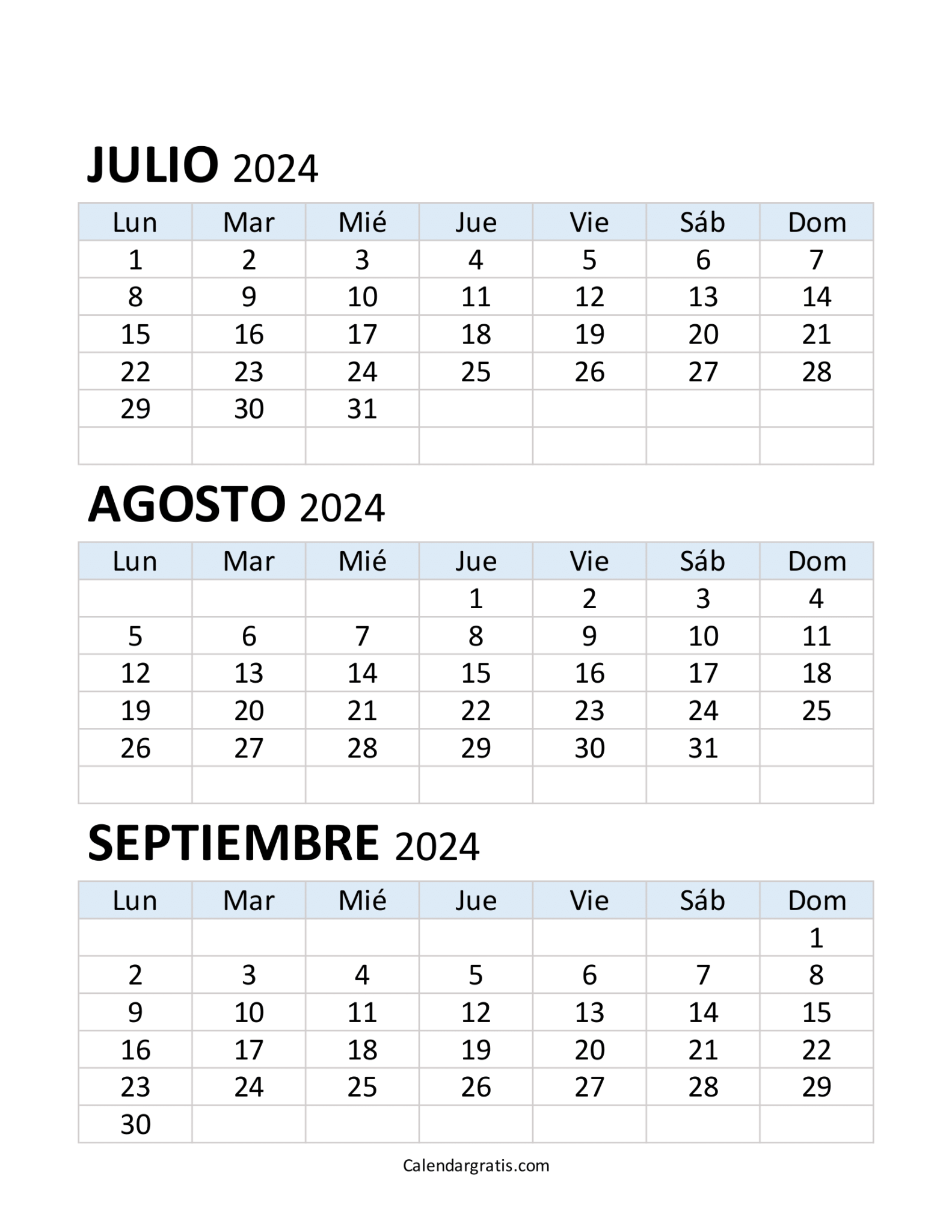 JULIO 2024

| Lun | Mar | Mié | Jue | Vie | Sáb | Dom |
|---|---|---|---|---|---|---|
| 1 | 2 | 3 | 4 | 5 | 6 | 7 |
| 8 | 9 | 10 | 11 | 12 | 13 | 14 |
| 15 | 16 | 17 | 18 | 19 | 20 | 21 |
| 22 | 23 | 24 | 25 | 26 | 27 | 28 |
| 29 | 30 | 31 | | | | |
| | | | | | | |

AGOSTO 2024

| Lun | Mar | Mié | Jue | Vie | Sáb | Dom |
|---|---|---|---|---|---|---|
| | | | 1 | 2 | 3 | 4 |
| 5 | 6 | 7 | 8 | 9 | 10 | 11 |
| 12 | 13 | 14 | 15 | 16 | 17 | 18 |
| 19 | 20 | 21 | 22 | 23 | 24 | 25 |
| 26 | 27 | 28 | 29 | 30 | 31 | |
| | | | | | | |

SEPTIEMBRE 2024

| Lun | Mar | Mié | Jue | Vie | Sáb | Dom |
|---|---|---|---|---|---|---|
| | | | | | | 1 |
| 2 | 3 | 4 | 5 | 6 | 7 | 8 |
| 9 | 10 | 11 | 12 | 13 | 14 | 15 |
| 16 | 17 | 18 | 19 | 20 | 21 | 22 |
| 23 | 24 | 25 | 26 | 27 | 28 | 29 |
| 30 | | | | | | |

Calendargratis.com